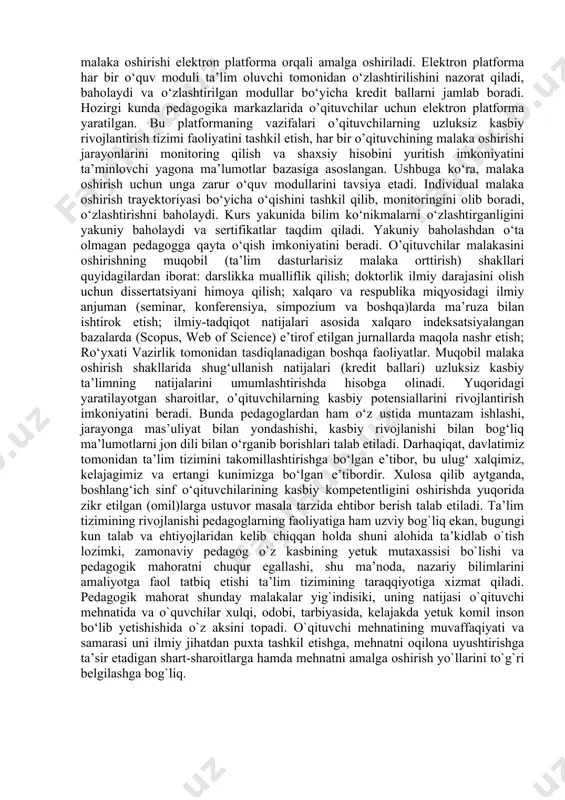 malaka oshirishi elektron platforma orqali amalga oshiriladi. Elektron platforma har bir o‘quv moduli ta’lim oluvchi tomonidan o‘zlashtirilishini nazorat qiladi, baholaydi va o‘zlashtirilgan modullar bo‘yicha kredit ballarni jamlab boradi. Hozirgi kunda pedagogika markazlarida o’qituvchilar uchun elektron platforma yaratilgan. Bu platformaning vazifalari o’qituvchilarning uzluksiz kasbiy rivojlantirish tizimi faoliyatini tashkil etish, har bir o’qituvchining malaka oshirishi jarayonlarini monitoring qilish va shaxsiy hisobini yuritish imkoniyatini ta’minlovchi yagona ma’lumotlar bazasiga asoslangan. Ushbuga ko‘ra, malaka oshirish uchun unga zarur o‘quv modullarini tavsiya etadi. Individual malaka oshirish trayektoriyasi bo‘yicha o‘qishini tashkil qilib, monitoringini olib boradi, o‘zlashtirishni baholaydi. Kurs yakunida bilim ko‘nikmalarni o‘zlashtirganligini yakuniy baholaydi va sertifikatlar taqdim qiladi. Yakuniy baholashdan o‘ta olmagan pedagogga qayta o‘qish imkoniyatini beradi. O’qituvchilar malakasini oshirishning muqobil (ta’lim dasturlarisiz malaka orttirish) shakllari quyidagilardan iborat: darslikka mualliflik qilish; doktorlik ilmiy darajasini olish uchun dissertatsiyani himoya qilish; xalqaro va respublika miqyosidagi ilmiy anjuman (seminar, konferensiya, simpozium va boshqa)larda ma’ruza bilan ishtirok etish; ilmiy-tadqiqot natijalari asosida xalqaro indeksatsiyalangan bazalarda (Scopus, Web of Science) e’tirof etilgan jurnallarda maqola nashr etish; Ro‘yxati Vazirlik tomonidan tasdiqlanadigan boshqa faoliyatlar. Muqobil malaka oshirish shakllarida shug‘ullanish natijalari (kredit ballari) uzluksiz kasbiy ta’limning natijalarini umumlashtirishda hisobga olinadi. Yuqoridagi yaratilayotgan sharoitlar, o’qituvchilarning kasbiy potensiallarini rivojlantirish imkoniyatini beradi. Bunda pedagoglardan ham o‘z ustida muntazam ishlashi, jarayonga mas’uliyat bilan yondashishi, kasbiy rivojlanishi bilan bog‘liq ma’lumotlarni jon dili bilan o‘rganib borishlari talab etiladi. Darhaqiqat, davlatimiz tomonidan ta’lim tizimini takomillashtirishga bo‘lgan e’tibor, bu ulug‘ xalqimiz, kelajagimiz va ertangi kunimizga bo‘lgan e’tibordir. Xulosa qilib aytganda, boshlang‘ich sinf o‘qituvchilarining kasbiy kompetentligini oshirishda yuqorida zikr etilgan (omil)larga ustuvor masala tarzida ehtibor berish talab etiladi. Ta’lim tizimining rivojlanishi pedagoglarning faoliyatiga ham uzviy bog`liq ekan, bugungi kun talab va ehtiyojlaridan kelib chiqqan holda shuni alohida ta’kidlab o`tish lozimki, zamonaviy pedagog o`z kasbining yetuk mutaxassisi bo`lishi va pedagogik mahoratni chuqur egallashi, shu ma’noda, nazariy bilimlarini amaliyotga faol tatbiq etishi ta’lim tizimining taraqqiyotiga xizmat qiladi. Pedagogik mahorat shunday malakalar yig`indisiki, uning natijasi o`qituvchi mehnatida va o`quvchilar xulqi, odobi, tarbiyasida, kelajakda yetuk komil inson bo‘lib yetishishida o`z aksini topadi. O`qituvchi mehnatining muvaffaqiyati va samarasi uni ilmiy jihatdan puxta tashkil etishga, mehnatni oqilona uyushtirishga ta’sir etadigan shart-sharoitlarga hamda mehnatni amalga oshirish yo`llarini to`g`ri belgilashga bog`liq.